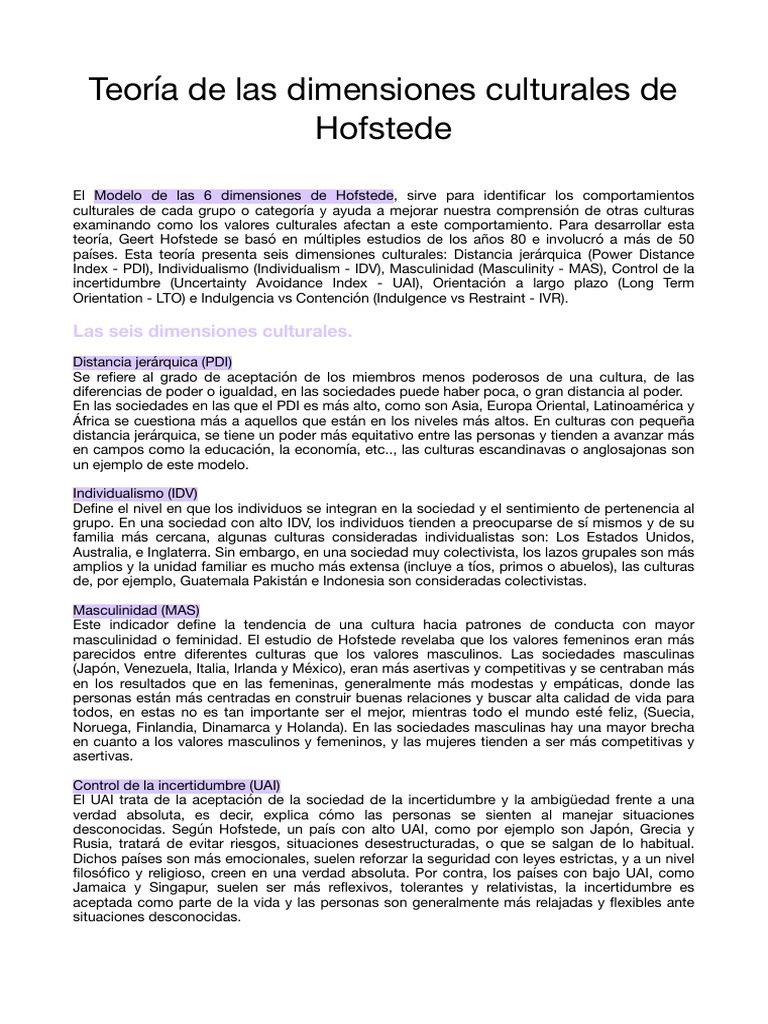 Teoría de las dimensiones culturales de Hofstede

El Modelo de las 6 dimensiones de Hofstede, sirve para identificar los comportamientos culturales de cada grupo o categoría y ayuda a mejorar nuestra comprensión de otras culturas examinando como los valores culturales afectan a este comportamiento. Para desarrollar esta teoría, Geert Hofstede se basó en múltiples estudios de los años 80 e involucró a más de 50 países. Esta teoría presenta seis dimensiones culturales: Distancia jerárquica (Power Distance Index - PDI), Individualismo (Individualism - IDV), Masculinidad (Masculinity - MAS), Control de la incertidumbre (Uncertainty Avoidance Index - UAI), Orientación a largo plazo (Long Term Orientation - LTO) e Indulgencia vs Contención (Indulgence vs Restraint - IVR).

Las seis dimensiones culturales.

Distancia jerárquica (PDI)
Se refiere al grado de aceptación de los miembros menos poderosos de una cultura, de las diferencias de poder o igualdad, en las sociedades puede haber poca, o gran distancia al poder. En las sociedades en las que el PDI es más alto, como son Asia, Europa Oriental, Latinoamérica y África se cuestiona más a aquellos que están en los niveles más altos. En culturas con pequeña distancia jerárquica, se tiene un poder más equitativo entre las personas y tienden a avanzar más en campos como la educación, la economía, etc.., las culturas escandinavas o anglosajonas son un ejemplo de este modelo.

Individualismo (IDV)
Define el nivel en que los individuos se integran en la sociedad y el sentimiento de pertenencia al grupo. En una sociedad con alto IDV, los individuos tienden a preocuparse de sí mismos y de su familia más cercana, algunas culturas consideradas individualistas son: Los Estados Unidos, Australia, e Inglaterra. Sin embargo, en una sociedad muy colectivista, los lazos grupales son más amplios y la unidad familiar es mucho más extensa (incluye a tíos, primos o abuelos), las culturas de, por ejemplo, Guatemala Pakistán e Indonesia son consideradas colectivistas.

Masculinidad (MAS)
Este indicador define la tendencia de una cultura hacia patrones de conducta con mayor masculinidad o feminidad. El estudio de Hofstede revelaba que los valores femeninos eran más parecidos entre diferentes culturas que los valores masculinos. Las sociedades masculinas (Japón, Venezuela, Italia, Irlanda y México), eran más asertivas y competitivas y se centraban más en los resultados que en las femeninas, generalmente más modestas y empáticas, donde las personas están más centradas en construir buenas relaciones y buscar alta calidad de vida para todos, en estas no es tan importante ser el mejor, mientras todo el mundo esté feliz, (Suecia, Noruega, Finlandia, Dinamarca y Holanda). En las sociedades masculinas hay una mayor brecha en cuanto a los valores masculinos y femeninos, y las mujeres tienden a ser más competitivas y asertivas.

Control de la incertidumbre (UAI)
El UAI trata de la aceptación de la sociedad de la incertidumbre y la ambigüedad frente a una verdad absoluta, es decir, explica cómo las personas se sienten al manejar situaciones desconocidas. Según Hofstede, un país con alto UAI, como por ejemplo son Japón, Grecia y Rusia, tratará de evitar riesgos, situaciones desestructuradas, o que se salgan de lo habitual. Dichos países son más emocionales, suelen reforzar la seguridad con leyes estrictas, y a un nivel filosófico y religioso, creen en una verdad absoluta. Por contra, los países con bajo UAI, como Jamaica y Singapur, suelen ser más reflexivos, tolerantes y relativistas, la incertidumbre es aceptada como parte de la vida y las personas son generalmente más relajadas y flexibles ante situaciones desconocidas.